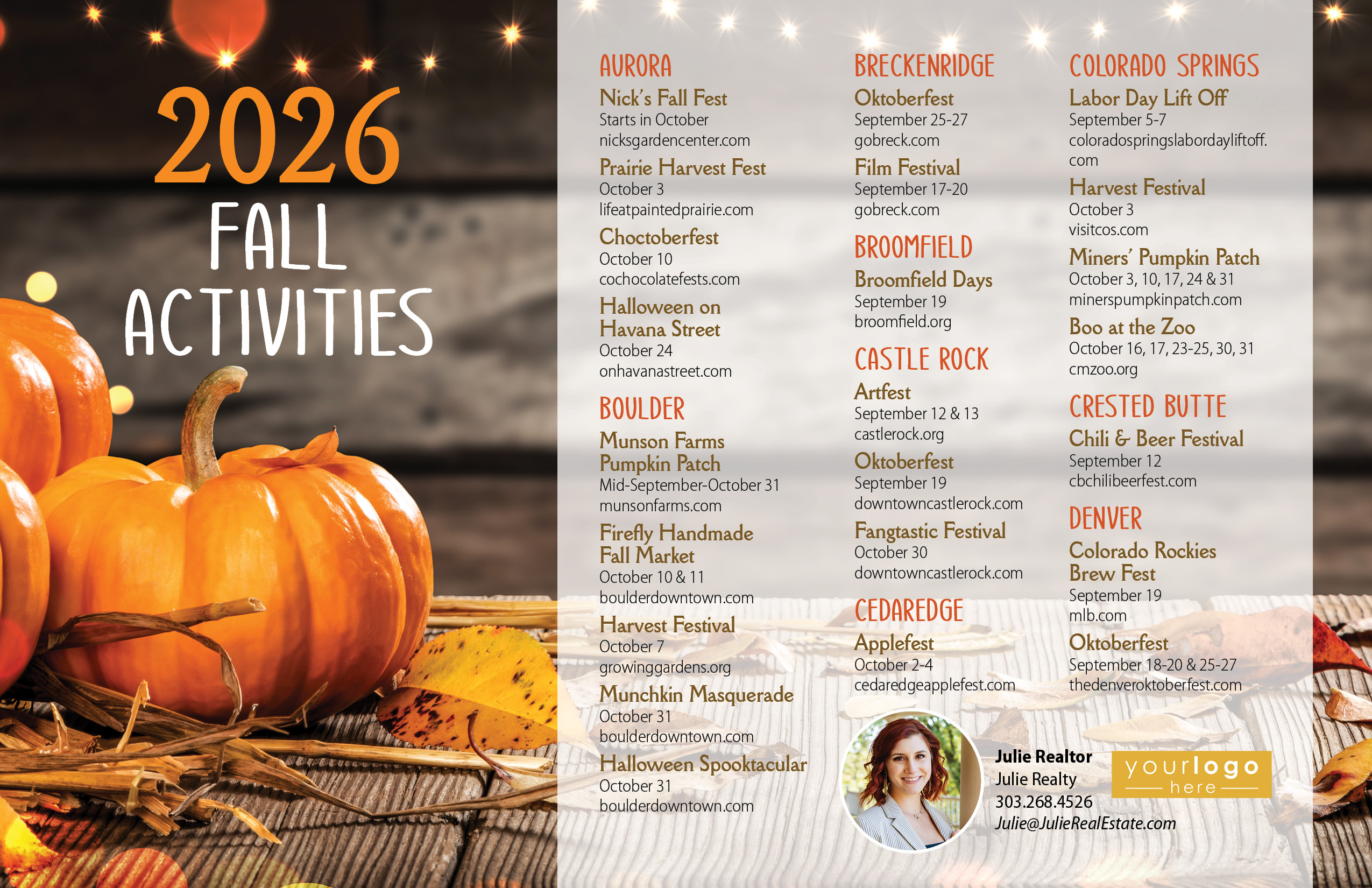 2026
FALL
ACTIVITIES

AURORA
Nick's Fall Fest
Starts in October
nicksgardencenter.com
Prairie Harvest Fest
October 3
lifeatpaintedprairie.com
Choctoberfest
October 10
cochocolatefests.com
Halloween on Havana Street
October 24
onhavanastreet.com

BOULDER
Munson Farms Pumpkin Patch
Mid-September-October 31
munsonfarms.com
Firefly Handmade Fall Market
October 10 & 11
boulderdowntown.com
Harvest Festival
October 7
growinggardens.org
Munchkin Masquerade
October 31
boulderdowntown.com
Halloween Spooktacular
October 31
boulderdowntown.com

BRECKENRIDGE
Oktoberfest
September 25-27
gobreck.com
Film Festival
September 17-20
gobreck.com

BROOMFIELD
Broomfield Days
September 19
broomfield.org

CASTLE ROCK
Artfest
September 12 & 13
castlerock.org
Oktoberfest
September 19
downtowncastlerock.com
Fangtastic Festival
October 30
downtowncastlerock.com

CEDAREDGE
Applefest
October 2-4
cedaredgeapplefest.com

COLORADO SPRINGS
Labor Day Lift Off
September 5-7
coloradospringslabordayliftoff.com
Harvest Festival
October 3
visitcos.com
Miners' Pumpkin Patch
October 3, 10, 17, 24 & 31
minerspumpkinpatch.com
Boo at the Zoo
October 16, 17, 23-25, 30, 31
cmzoo.org

CRESTED BUTTE
Chili & Beer Festival
September 12
cbchilibeerfest.com

DENVER
Colorado Rockies Brew Fest
September 19
mlb.com
Oktoberfest
September 18-20 & 25-27
thedenveroktoberfest.com

Julie Realtor
Julie Realty
303.268.4526
Julie@JulieRealEstate.com

yourlogo
here